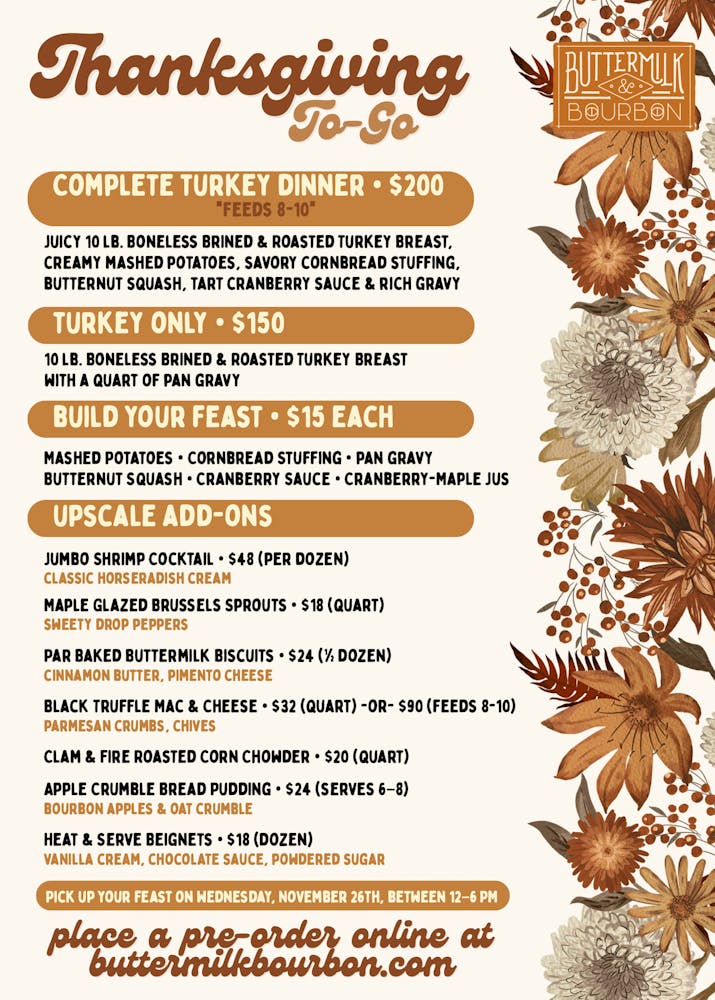 Thanksgiving
To-Go

BUTTERMILK
&
BOURBON

COMPLETE TURKEY DINNER • $200
"FEEDS 8-10"

JUICY 10 LB. BONELESS BRINED & ROASTED TURKEY BREAST, CREAMY MASHED POTATOES, SAVORY CORNBREAD STUFFING, BUTTERNUT SQUASH, TART CRANBERRY SAUCE & RICH GRAVY

TURKEY ONLY • $150

10 LB. BONELESS BRINED & ROASTED TURKEY BREAST WITH A QUART OF PAN GRAVY

BUILD YOUR FEAST • $15 EACH

MASHED POTATOES • CORNBREAD STUFFING • PAN GRAVY
BUTTERNUT SQUASH • CRANBERRY SAUCE • CRANBERRY-MAPLE JUS

UPSCALE ADD-ONS

JUMBO SHRIMP COCKTAIL • $48 (PER DOZEN)
CLASSIC HORSERADISH CREAM

MAPLE GLAZED BRUSSELS SPROUTS • $18 (QUART)
SWEETY DROP PEPPERS

PAR BAKED BUTTERMILK BISCUITS • $24 (½ DOZEN)
CINNAMON BUTTER, PIMENTO CHEESE

BLACK TRUFFLE MAC & CHEESE • $32 (QUART) -OR- $90 (FEEDS 8-10)
PARMESAN CRUMBS, CHIVES

CLAM & FIRE ROASTED CORN CHOWDER • $20 (QUART)

APPLE CRUMBLE BREAD PUDDING • $24 (SERVES 6–8)
BOURBON APPLES & OAT CRUMBLE

HEAT & SERVE BEIGNETS • $18 (DOZEN)
VANILLA CREAM, CHOCOLATE SAUCE, POWDERED SUGAR

PICK UP YOUR FEAST ON WEDNESDAY, NOVEMBER 26TH, BETWEEN 12–6 PM

place a pre-order online at buttermilkbourbon.com